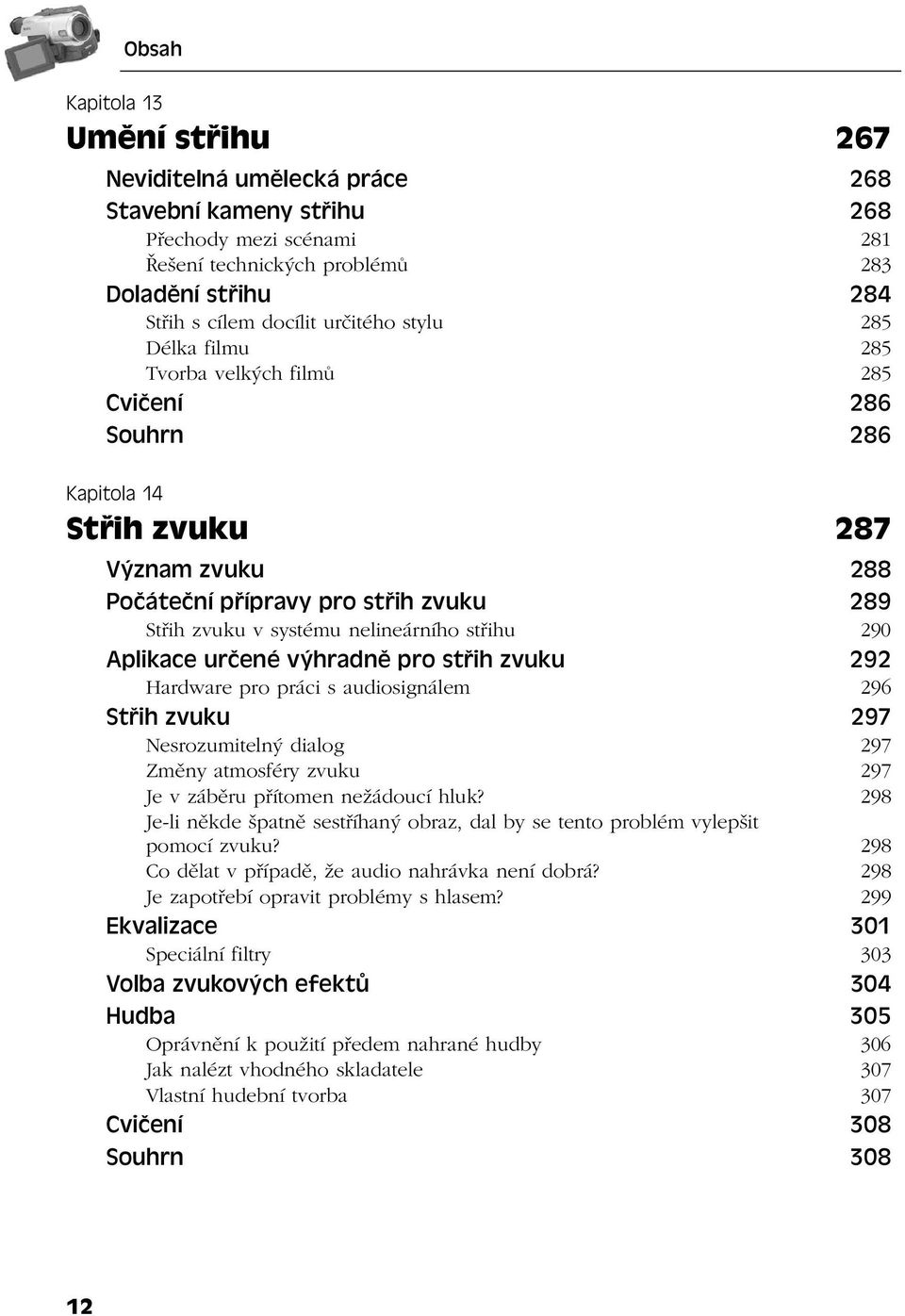 Obsah

Kapitola 13

Umění střihu 267

Neviditelná umělecká práce 268

Stavební kameny střihu 268

Přechody mezi scénami 281

Řešení technických problémů 283

Doladění střihu 284

Střih s cílem docílit určitého stylu 285

Délka filmu 285

Tvorba velkých filmů 285

Cvičení 286

Souhrn 286

Kapitola 14

Střih zvuku 287

Význam zvuku 288

Počáteční přípravy pro střih zvuku 289

Střih zvuku v systému nelineárního střihu 290

Aplikace určené výhradně pro střih zvuku 292

Hardware pro práci s audiosignálem 296

Střih zvuku 297

Nesrozumitelný dialog 297

Změny atmosféry zvuku 297

Je v záběru přítomen nežádoucí hluk? 298

Je-li někde špatně sestříhaný obraz, dal by se tento problém vylepšit pomocí zvuku? 298

Co dělat v případě, že audio nahrávka není dobrá? 298

Je zapotřebí opravit problémy s hlasem? 299

Ekvalizace 301

Speciální filtry 303

Volba zvukových efektů 304

Hudba 305

Oprávnění k použití předem nahrané hudby 306

Jak nalézt vhodného skladatele 307

Vlastní hudební tvorba 307

Cvičení 308

Souhrn 308

12